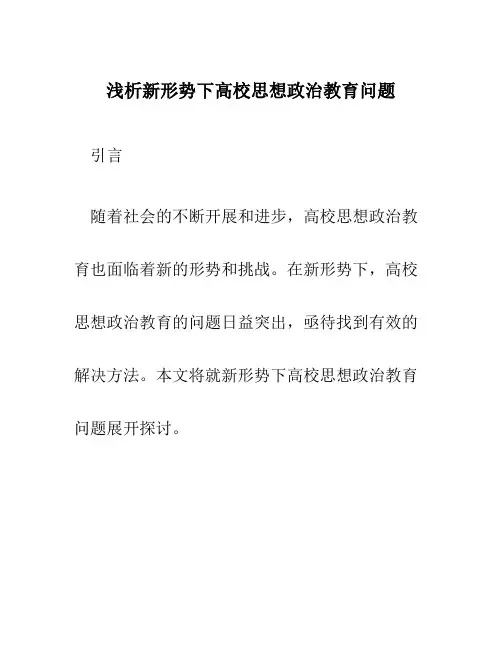 浅析新形势下高校思想政治教育问题

引言

随着社会的不断开展和进步，高校思想政治教育也面临着新的形势和挑战。在新形势下，高校思想政治教育的问题日益突出，亟待找到有效的解决方法。本文将就新形势下高校思想政治教育问题展开探讨。